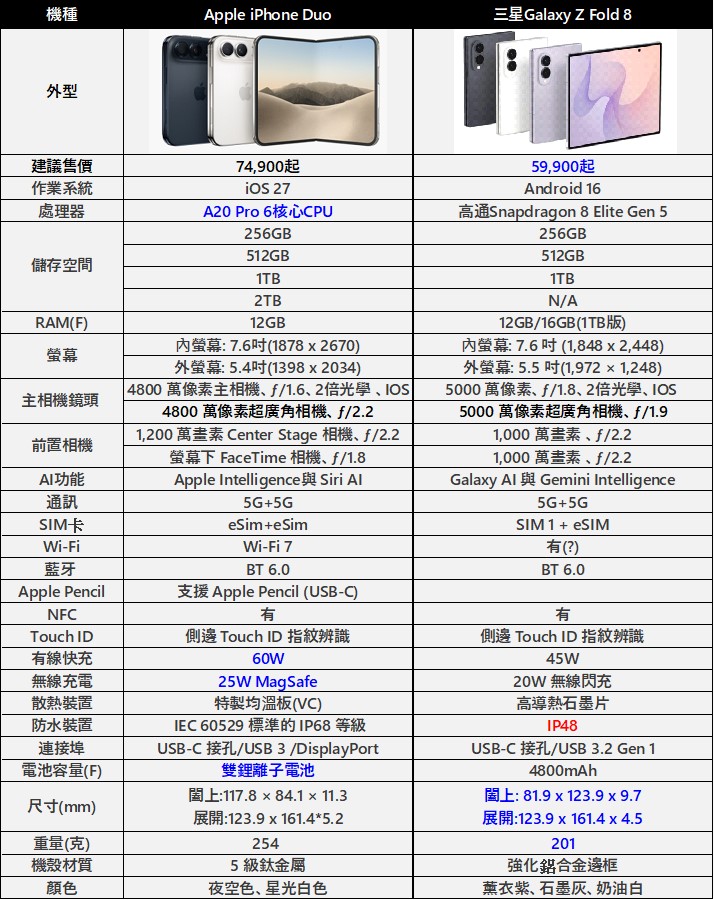 | 機種 | Apple iPhone Duo | 三星Galaxy Z Fold 8 |
|---|---|---|
| 外型 | | |
| 建議售價 | 74,900起 | 59,900起 |
| 作業系統 | iOS 27 | Android 16 |
| 處理器 | A20 Pro 6核心CPU | 高通Snapdragon 8 Elite Gen 5 |
| 儲存空間 | 256GB | 256GB |
| | 512GB | 512GB |
| | 1TB | 1TB |
| | 2TB | N/A |
| RAM(F) | 12GB | 12GB/16GB(1TB版) |
| 螢幕 | 內螢幕: 7.6吋(1878 x 2670) | 內螢幕: 7.6 吋 (1,848 x 2,448) |
| | 外螢幕: 5.4吋(1398 x 2034) | 外螢幕: 5.5 吋(1,972 × 1,248) |
| 主相機鏡頭 | 4800 萬像素主相機、ƒ/1.6、2倍光學 、IOS | 5000 萬像素、ƒ/1.8、2倍光學、IOS |
| | 4800 萬像素超廣角相機、ƒ/2.2 | 5000 萬像素超廣角相機、ƒ/1.9 |
| 前置相機 | 1,200 萬畫素 Center Stage 相機、ƒ/2.2 | 1,000 萬畫素 、ƒ/2.2 |
| | 螢幕下 FaceTime 相機、ƒ/1.8 | 1,000 萬畫素 、ƒ/2.2 |
| AI功能 | Apple Intelligence與 Siri AI | Galaxy AI 與 Gemini Intelligence |
| 通訊 | 5G+5G | 5G+5G |
| SIM卡 | eSim+eSim | SIM 1 + eSIM |
| Wi-Fi | Wi-Fi 7 | 有(?) |
| 藍牙 | BT 6.0 | BT 6.0 |
| Apple Pencil | 支援 Apple Pencil (USB-C) | |
| NFC | 有 | 有 |
| Touch ID | 側邊 Touch ID 指紋辨識 | 側邊 Touch ID 指紋辨識 |
| 有線快充 | 60W | 45W |
| 無線充電 | 25W MagSafe | 20W 無線閃充 |
| 散熱裝置 | 特製均溫板(VC) | 高導熱石墨片 |
| 防水裝置 | IEC 60529 標準的 IP68 等級 | IP48 |
| 連接埠 | USB-C 接孔/USB 3 /DisplayPort | USB-C 接孔/USB 3.2 Gen 1 |
| 電池容量(F) | 雙鋰離子電池 | 4800mAh |
| 尺寸(mm) | 闔上:117.8 × 84.1 × 11.3 | 闔上: 81.9 x 123.9 x 9.7 |
| | 展開:123.9 x 161.4*5.2 | 展開:123.9 x 161.4 x 4.5 |
| 重量(克) | 254 | 201 |
| 機殼材質 | 5 級鈦金屬 | 強化鋁合金邊框 |
| 顏色 | 夜空色、星光白色 | 薰衣紫、石墨灰、奶油白 |